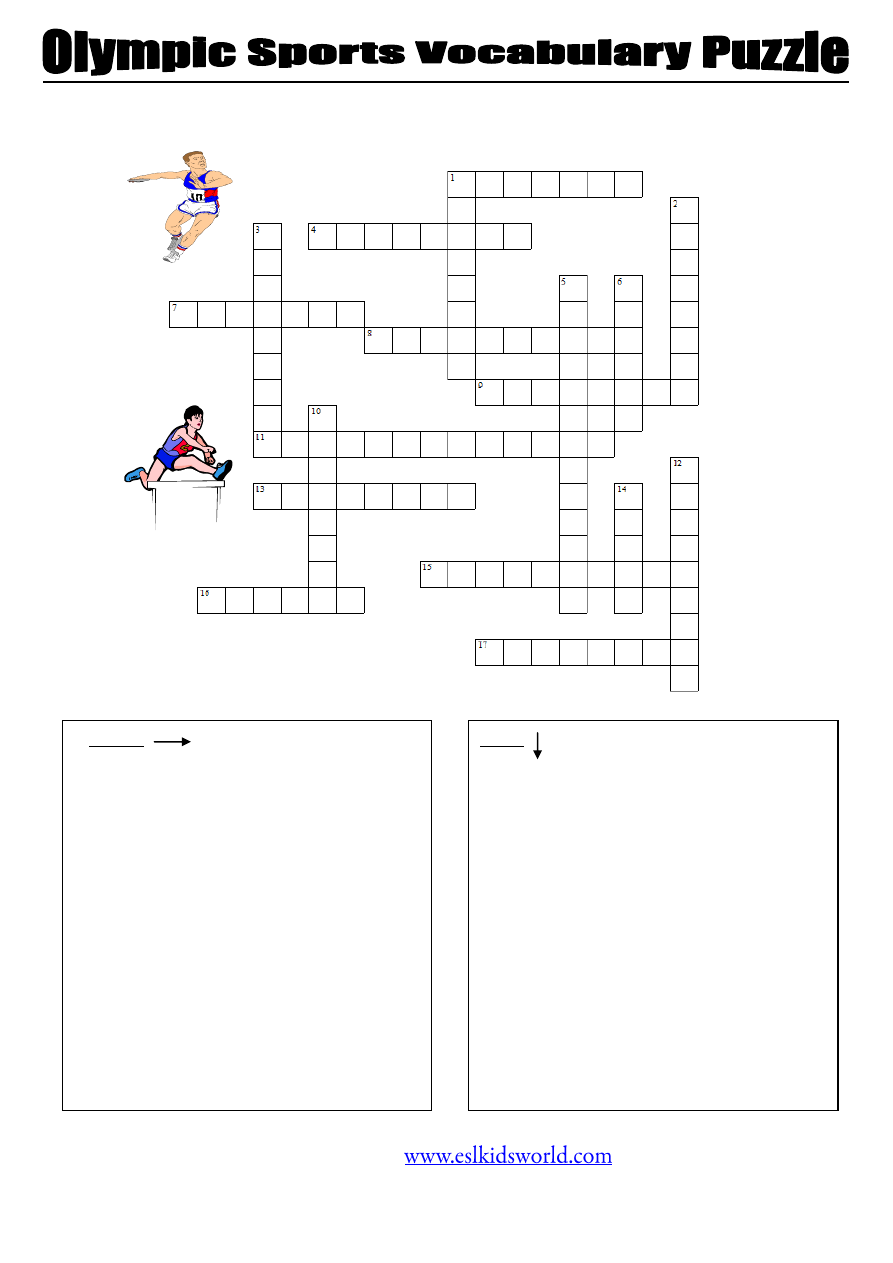 Olympic Sports Vocabulary Puzzle

1
2
3
4
5
6
7
8
9
10
11
12
13
14
15
16
17

www.eslkidsworld.com